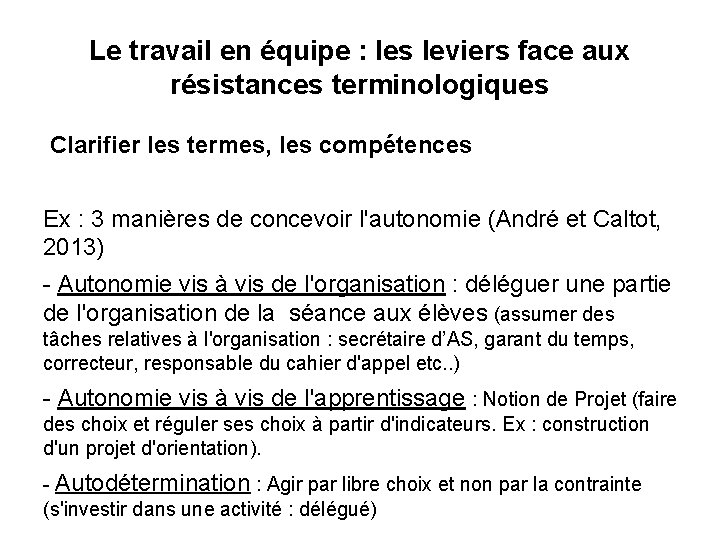 Le travail en équipe : les leviers face aux résistances terminologiques

Clarifier les termes, les compétences

Ex : 3 manières de concevoir l'autonomie (André et Caltot, 2013)

- Autonomie vis à vis de l'organisation : déléguer une partie de l'organisation de la séance aux élèves (assumer des tâches relatives à l'organisation : secrétaire d'AS, garant du temps, correcteur, responsable du cahier d'appel etc..)

- Autonomie vis à vis de l'apprentissage : Notion de Projet (faire des choix et réguler ses choix à partir d'indicateurs. Ex : construction d'un projet d'orientation).

- Autodétermination : Agir par libre choix et non par la contrainte (s'investir dans une activité : délégué)